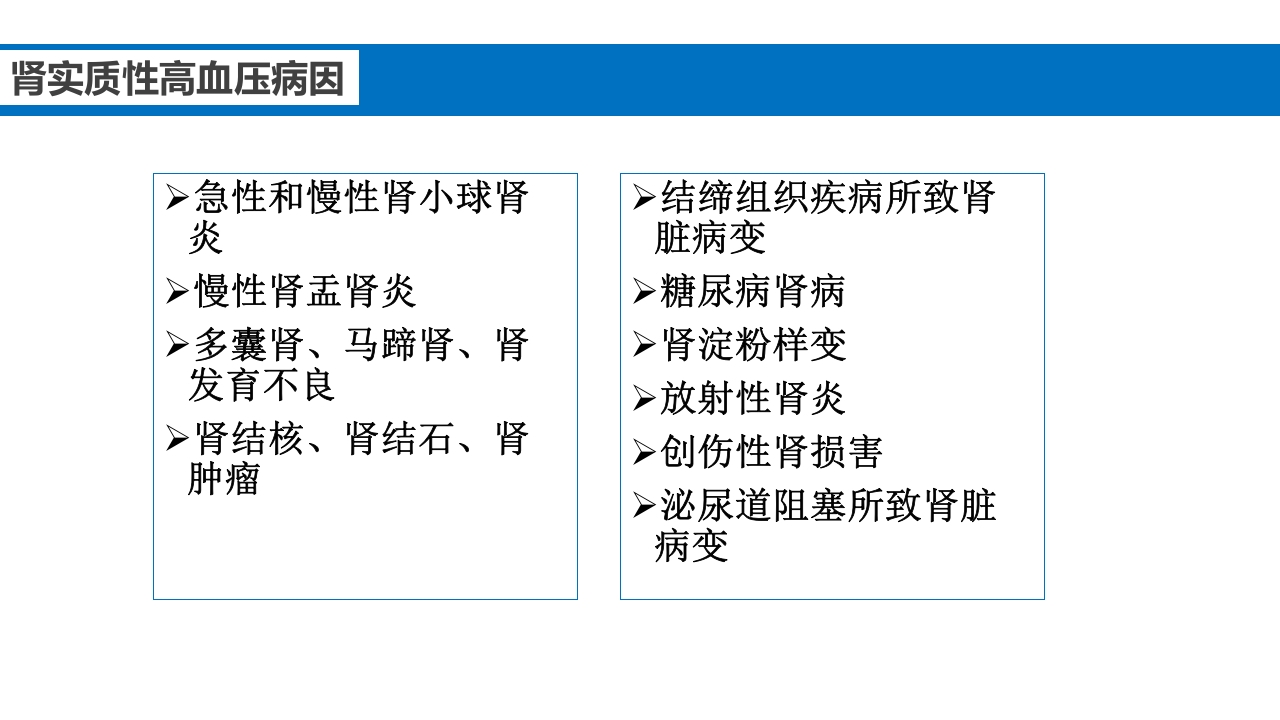 肾实质性高血压病因

➢急性和慢性肾小球肾炎
➢慢性肾盂肾炎
➢多囊肾、马蹄肾、肾发育不良
➢肾结核、肾结石、肾肿瘤

➢结缔组织疾病所致肾脏病变
➢糖尿病肾病
➢肾淀粉样变
➢放射性肾炎
➢创伤性肾损害
➢泌尿道阻塞所致肾脏病变